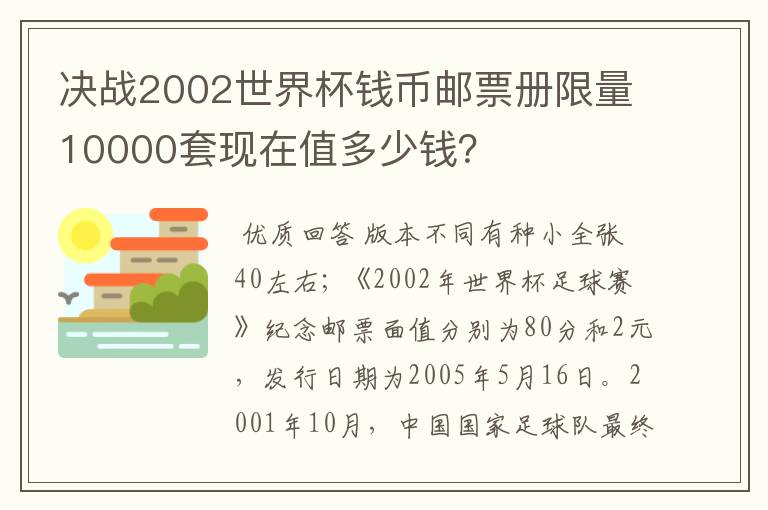 决战2002世界杯钱币邮票册限量10000套现在值多少钱?

优质回答 版本不同有种小全张40左右;《2002年世界杯足球赛》纪念邮票面值分别为80分和2元,发行日期为2005年5月16日。2001年10月,中国国家足球队最终